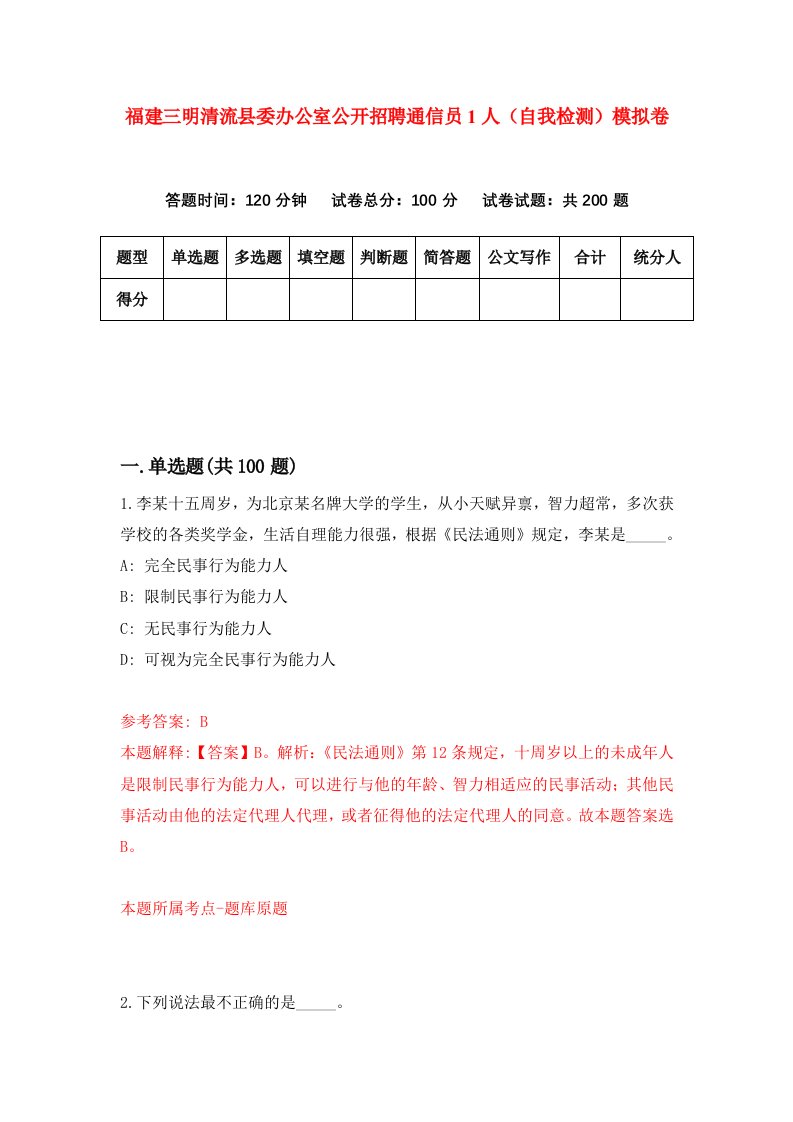 福建三明清流县委办公室公开招聘通信员1人（自我检测）模拟卷

答题时间：120分钟　试卷总分：100分　试卷试题：共200题

| 题型 | 单选题 | 多选题 | 填空题 | 判断题 | 简答题 | 公文写作 | 合计 | 统分人 |
|---|---|---|---|---|---|---|---|---|
| 得分 | | | | | | | | |

一.单选题(共100题)

1.李某十五周岁，为北京某名牌大学的学生，从小天赋异禀，智力超常，多次获学校的各类奖学金，生活自理能力很强，根据《民法通则》规定，李某是_____。
A: 完全民事行为能力人
B: 限制民事行为能力人
C: 无民事行为能力人
D: 可视为完全民事行为能力人

参考答案: B
本题解释:【答案】B。解析:《民法通则》第12条规定，十周岁以上的未成年人是限制民事行为能力人，可以进行与他的年龄、智力相适应的民事活动；其他民事活动由他的法定代理人代理，或者征得他的法定代理人的同意。故本题答案选B。

本题所属考点-题库原题

2.下列说法最不正确的是_____。